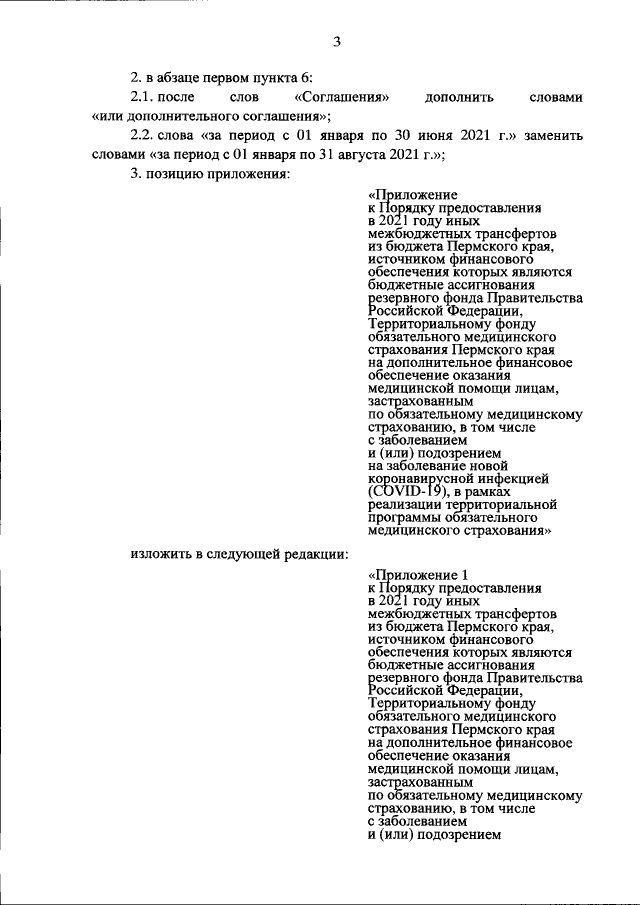 3

2. в абзаце первом пункта 6:

2.1. после слов «Соглашения» дополнить словами «или дополнительного соглашения»;

2.2. слова «за период с 01 января по 30 июня 2021 г.» заменить словами «за период с 01 января по 31 августа 2021 г.»;

3. позицию приложения:

«Приложение
к Порядку предоставления в 2021 году иных межбюджетных трансфертов из бюджета Пермского края, источником финансового обеспечения которых являются бюджетные ассигнования резервного фонда Правительства Российской Федерации, Территориальному фонду обязательного медицинского страхования Пермского края на дополнительное финансовое обеспечение оказания медицинской помощи лицам, застрахованным по обязательному медицинскому страхованию, в том числе с заболеванием и (или) подозрением на заболевание новой коронавирусной инфекцией (COVID-19), в рамках реализации территориальной программы обязательного медицинского страхования»

изложить в следующей редакции:

«Приложение 1
к Порядку предоставления в 2021 году иных межбюджетных трансфертов из бюджета Пермского края, источником финансового обеспечения которых являются бюджетные ассигнования резервного фонда Правительства Российской Федерации, Территориальному фонду обязательного медицинского страхования Пермского края на дополнительное финансовое обеспечение оказания медицинской помощи лицам, застрахованным по обязательному медицинскому страхованию, в том числе с заболеванием и (или) подозрением